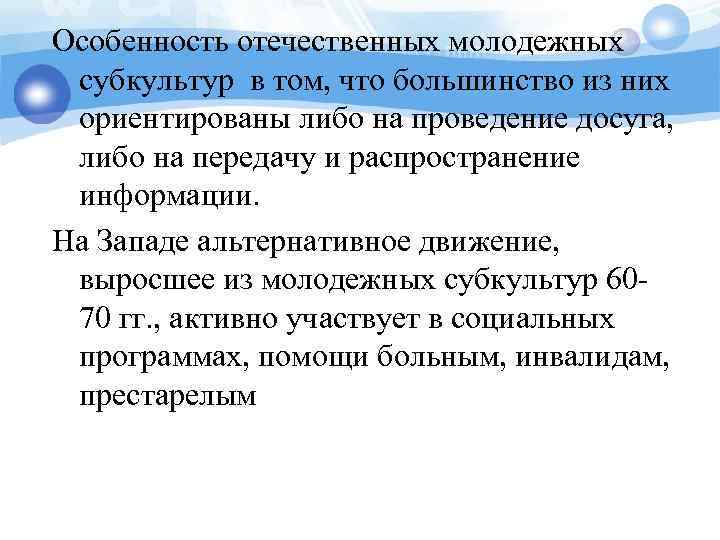 Особенность отечественных молодежных субкультур в том, что большинство из них ориентированы либо на проведение досуга, либо на передачу и распространение информации.

На Западе альтернативное движение, выросшее из молодежных субкультур 60-70 гг., активно участвует в социальных программах, помощи больным, инвалидам, престарелым